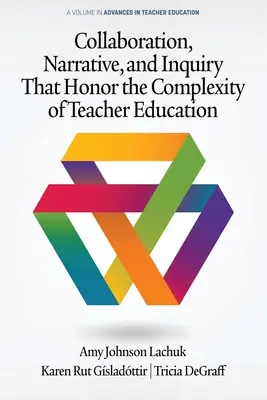 A VOLUME IN ADVANCES IN TEACHER EDUCATION

Collaboration, Narrative, and Inquiry That Honor the Complexity of Teacher Education

Amy Johnson Lachuk

Karen Rut Gísladóttir | Tricia DeGraff